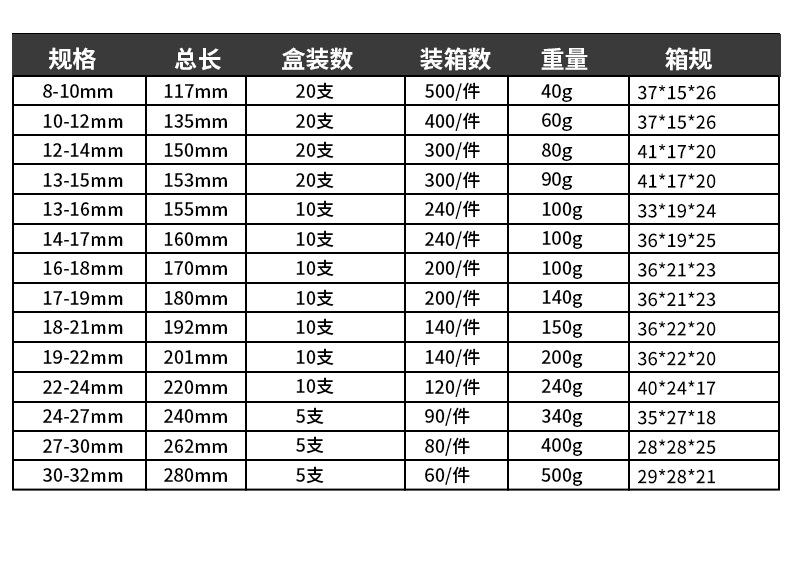 | 规格 | 总长 | 盒装数 | 装箱数 | 重量 | 箱规 |
|---|---|---|---|---|---|
| 8-10mm | 117mm | 20支 | 500/件 | 40g | 37\*15\*26 |
| 10-12mm | 135mm | 20支 | 400/件 | 60g | 37\*15\*26 |
| 12-14mm | 150mm | 20支 | 300/件 | 80g | 41\*17\*20 |
| 13-15mm | 153mm | 20支 | 300/件 | 90g | 41\*17\*20 |
| 13-16mm | 155mm | 10支 | 240/件 | 100g | 33\*19\*24 |
| 14-17mm | 160mm | 10支 | 240/件 | 100g | 36\*19\*25 |
| 16-18mm | 170mm | 10支 | 200/件 | 100g | 36\*21\*23 |
| 17-19mm | 180mm | 10支 | 200/件 | 140g | 36\*21\*23 |
| 18-21mm | 192mm | 10支 | 140/件 | 150g | 36\*22\*20 |
| 19-22mm | 201mm | 10支 | 140/件 | 200g | 36\*22\*20 |
| 22-24mm | 220mm | 10支 | 120/件 | 240g | 40\*24\*17 |
| 24-27mm | 240mm | 5支 | 90/件 | 340g | 35\*27\*18 |
| 27-30mm | 262mm | 5支 | 80/件 | 400g | 28\*28\*25 |
| 30-32mm | 280mm | 5支 | 60/件 | 500g | 29\*28\*21 |